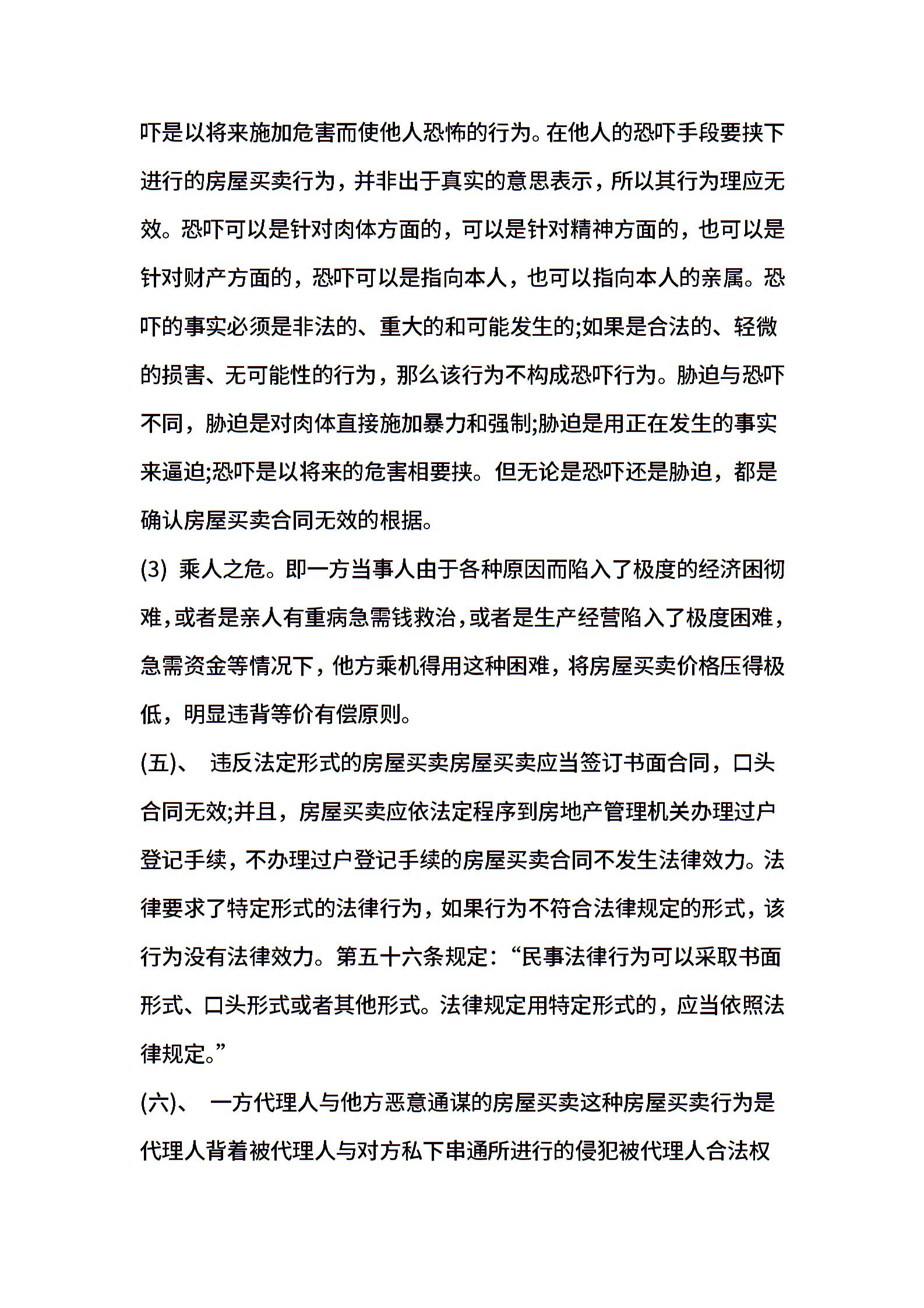 吓是以将来施加危害而使他人恐怖的行为。在他人的恐吓手段要挟下进行的房屋买卖行为，并非出于真实的意思表示，所以其行为理应无效。恐吓可以是针对肉体方面的，可以是针对精神方面的，也可以是针对财产方面的，恐吓可以是指向本人，也可以指向本人的亲属。恐吓的事实必须是非法的、重大的和可能发生的;如果是合法的、轻微的损害、无可能性的行为，那么该行为不构成恐吓行为。胁迫与恐吓不同，胁迫是对肉体直接施加暴力和强制;胁迫是用正在发生的事实来逼迫;恐吓是以将来的危害相要挟。但无论是恐吓还是胁迫，都是确认房屋买卖合同无效的根据。

(3) 乘人之危。即一方当事人由于各种原因而陷入了极度的经济困彻难，或者是亲人有重病急需钱救治，或者是生产经营陷入了极度困难，急需资金等情况下，他方乘机得用这种困难，将房屋买卖价格压得极低，明显违背等价有偿原则。

(五)、 违反法定形式的房屋买卖房屋买卖应当签订书面合同，口头合同无效;并且，房屋买卖应依法定程序到房地产管理机关办理过户登记手续，不办理过户登记手续的房屋买卖合同不发生法律效力。法律要求了特定形式的法律行为，如果行为不符合法律规定的形式，该行为没有法律效力。第五十六条规定：“民事法律行为可以采取书面形式、口头形式或者其他形式。法律规定用特定形式的，应当依照法律规定。”

(六)、 一方代理人与他方恶意通谋的房屋买卖这种房屋买卖行为是代理人背着被代理人与对方私下串通所进行的侵犯被代理人合法权